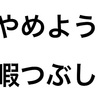 やめよう

暇つぶし